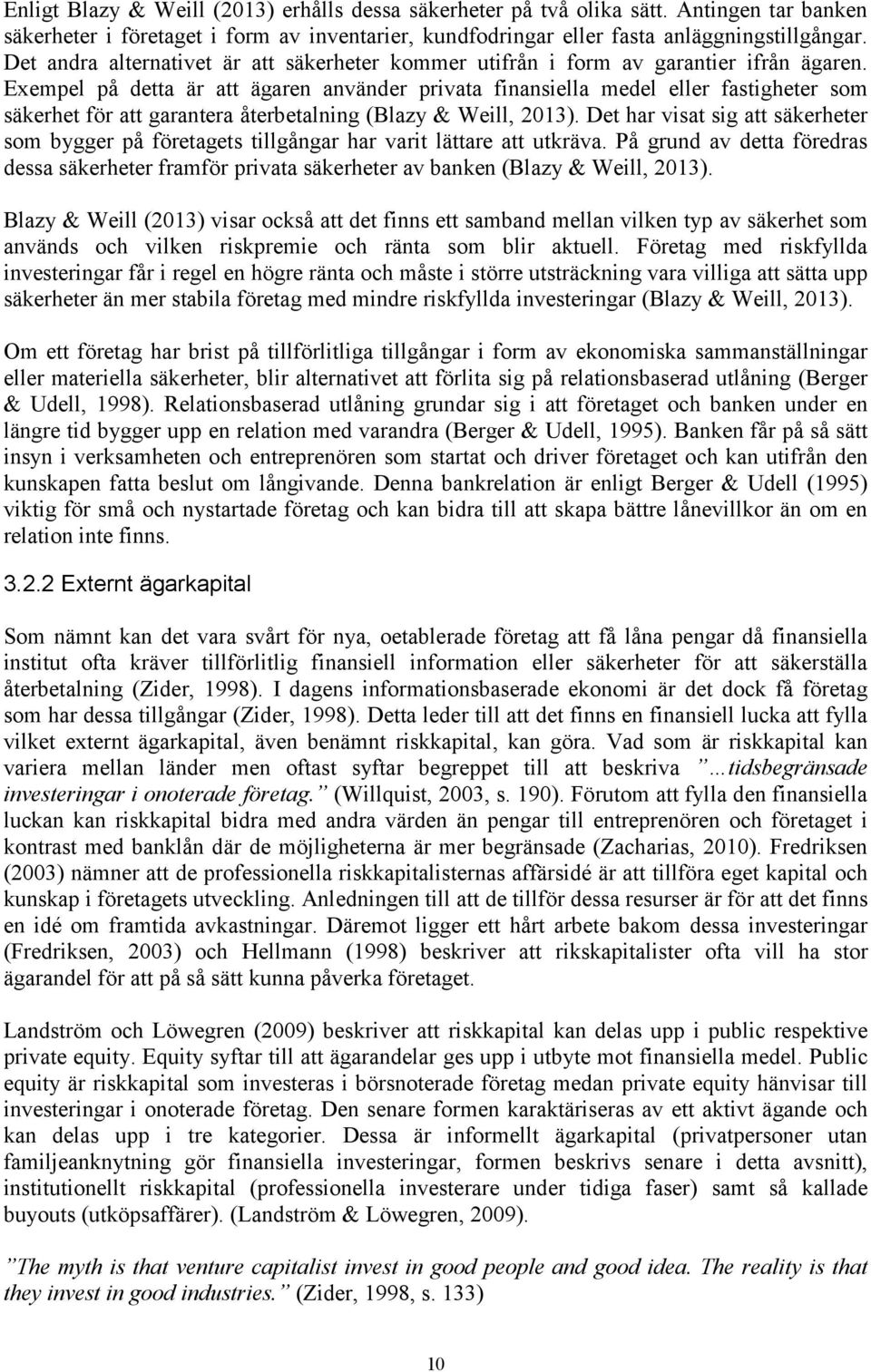 Enligt Blazy & Weill (2013) erhålls dessa säkerheter på två olika sätt. Antingen tar banken säkerheter i företaget i form av inventarier, kundfodringar eller fasta anläggningstillgångar. Det andra alternativet är att säkerheter kommer utifrån i form av garantier ifrån ägaren. Exempel på detta är att ägaren använder privata finansiella medel eller fastigheter som säkerhet för att garantera återbetalning (Blazy & Weill, 2013). Det har visat sig att säkerheter som bygger på företagets tillgångar har varit lättare att utkräva. På grund av detta föredras dessa säkerheter framför privata säkerheter av banken (Blazy & Weill, 2013).

Blazy & Weill (2013) visar också att det finns ett samband mellan vilken typ av säkerhet som används och vilken riskpremie och ränta som blir aktuell. Företag med riskfyllda investeringar får i regel en högre ränta och måste i större utsträckning vara villiga att sätta upp säkerheter än mer stabila företag med mindre riskfyllda investeringar (Blazy & Weill, 2013).

Om ett företag har brist på tillförlitliga tillgångar i form av ekonomiska sammanställningar eller materiella säkerheter, blir alternativet att förlita sig på relationsbaserad utlåning (Berger & Udell, 1998). Relationsbaserad utlåning grundar sig i att företaget och banken under en längre tid bygger upp en relation med varandra (Berger & Udell, 1995). Banken får på så sätt insyn i verksamheten och entreprenören som startat och driver företaget och kan utifrån den kunskapen fatta beslut om långivande. Denna bankrelation är enligt Berger & Udell (1995) viktig för små och nystartade företag och kan bidra till att skapa bättre lånevillkor än om en relation inte finns.

3.2.2 Externt ägarkapital

Som nämnt kan det vara svårt för nya, oetablerade företag att få låna pengar då finansiella institut ofta kräver tillförlitlig finansiell information eller säkerheter för att säkerställa återbetalning (Zider, 1998). I dagens informationsbaserade ekonomi är det dock få företag som har dessa tillgångar (Zider, 1998). Detta leder till att det finns en finansiell lucka att fylla vilket externt ägarkapital, även benämnt riskkapital, kan göra. Vad som är riskkapital kan variera mellan länder men oftast syftar begreppet till att beskriva ”…tidsbegränsade investeringar i onoterade företag.” (Willquist, 2003, s. 190). Förutom att fylla den finansiella luckan kan riskkapital bidra med andra värden än pengar till entreprenören och företaget i kontrast med banklån där de möjligheterna är mer begränsade (Zacharias, 2010). Fredriksen (2003) nämner att de professionella riskkapitalisternas affärsidé är att tillföra eget kapital och kunskap i företagets utveckling. Anledningen till att de tillför dessa resurser är för att det finns en idé om framtida avkastningar. Däremot ligger ett hårt arbete bakom dessa investeringar (Fredriksen, 2003) och Hellmann (1998) beskriver att rikskapitalister ofta vill ha stor ägarandel för att på så sätt kunna påverka företaget.

Landström och Löwegren (2009) beskriver att riskkapital kan delas upp i public respektive private equity. Equity syftar till att ägarandelar ges upp i utbyte mot finansiella medel. Public equity är riskkapital som investeras i börsnoterade företag medan private equity hänvisar till investeringar i onoterade företag. Den senare formen karaktäriseras av ett aktivt ägande och kan delas upp i tre kategorier. Dessa är informellt ägarkapital (privatpersoner utan familjeanknytning gör finansiella investeringar, formen beskrivs senare i detta avsnitt), institutionellt riskkapital (professionella investerare under tidiga faser) samt så kallade buyouts (utköpsaffärer). (Landström & Löwegren, 2009).

”The myth is that venture capitalist invest in good people and good idea. The reality is that they invest in good industries.” (Zider, 1998, s. 133)

10